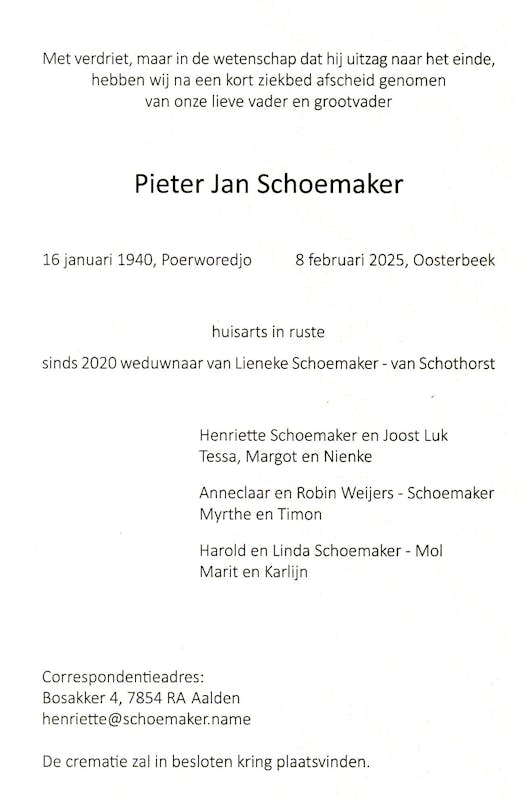 Met verdriet, maar in de wetenschap dat hij uitzag naar het einde, hebben wij na een kort ziekbed afscheid genomen van onze lieve vader en grootvader

Pieter Jan Schoemaker

16 januari 1940, Poerworedjo     8 februari 2025, Oosterbeek

huisarts in ruste

sinds 2020 weduwnaar van Lieneke Schoemaker - van Schothorst

Henriette Schoemaker en Joost Luk
Tessa, Margot en Nienke

Anneclaar en Robin Weijers - Schoemaker
Myrthe en Timon

Harold en Linda Schoemaker - Mol
Marit en Karlijn

Correspondentieadres:
Bosakker 4, 7854 RA Aalden
henriette@schoemaker.name

De crematie zal in besloten kring plaatsvinden.